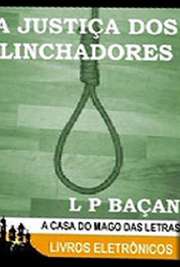 A JUSTIÇA DOS LINCHADORES

L P BAÇAN

A CASA DO MAGO DAS LETRAS

LIVROS ELETRÔNICOS